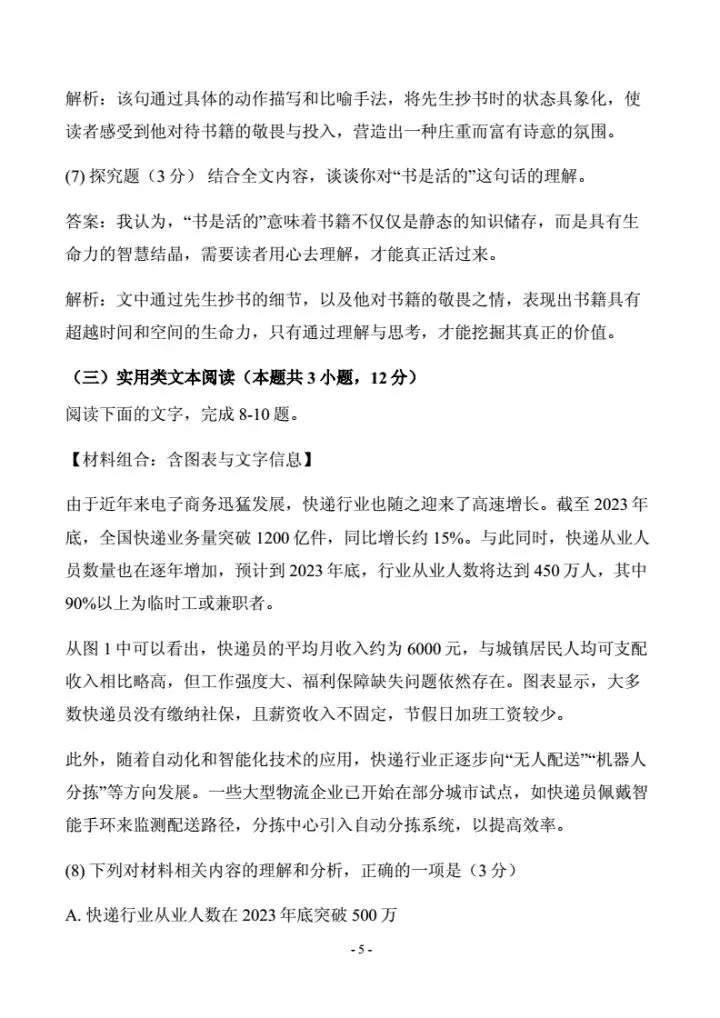 解析：该句通过具体的动作描写和比喻手法，将先生抄书时的状态具象化，使读者感受到他对待书籍的敬畏与投入，营造出一种庄重而富有诗意的氛围。

(7) 探究题（3 分） 结合全文内容，谈谈你对“书是活的”这句话的理解。

答案：我认为，“书是活的”意味着书籍不仅仅是静态的知识储存，而是具有生命力的智慧结晶，需要读者用心去理解，才能真正活过来。

解析：文中通过先生抄书的细节，以及他对书籍的敬畏之情，表现出书籍具有超越时间和空间的生命力，只有通过理解与思考，才能挖掘其真正的价值。

（三）实用类文本阅读（本题共 3 小题，12 分）
阅读下面的文字，完成 8-10 题。

【材料组合：含图表与文字信息】

由于近年来电子商务迅猛发展，快递行业也随之迎来了高速增长。截至 2023 年底，全国快递业务量突破 1200 亿件，同比增长约 15%。与此同时，快递从业人员数量也在逐年增加，预计到 2023 年底，行业从业人数将达到 450 万人，其中 90%以上为临时工或兼职者。

从图 1 中可以看出，快递员的平均月收入约为 6000 元，与城镇居民人均可支配收入相比略高，但工作强度大、福利保障缺失问题依然存在。图表显示，大多数快递员没有缴纳社保，且薪资收入不固定，节假日加班工资较少。

此外，随着自动化和智能化技术的应用，快递行业正逐步向“无人配送”“机器人分拣”等方向发展。一些大型物流企业已开始在部分城市试点，如快递员佩戴智能手环来监测配送路径，分拣中心引入自动分拣系统，以提高效率。

(8) 下列对材料相关内容的理解和分析，正确的一项是（3 分）

A. 快递行业从业人数在 2023 年底突破 500 万

- 5 -